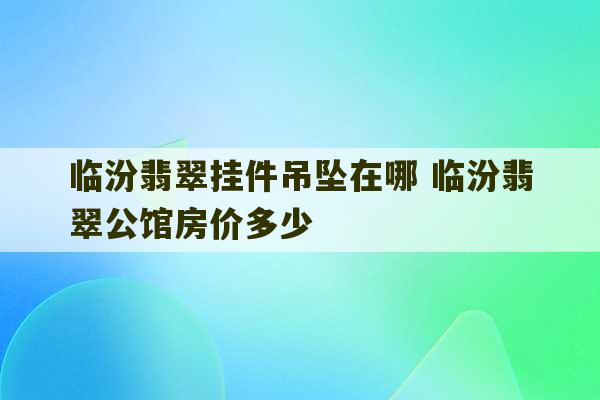 临汾翡翠挂件吊坠在哪 临汾翡翠公馆房价多少